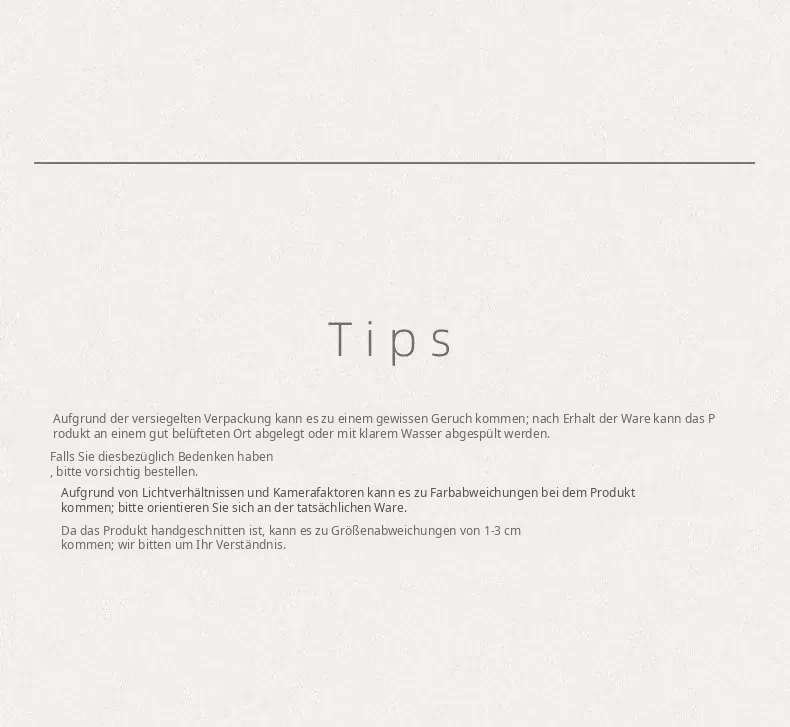 Tips

Aufgrund der versiegelten Verpackung kann es zu einem gewissen Geruch kommen; nach Erhalt der Ware kann das P rodukt an einem gut belüfteten Ort abgelegt oder mit klarem Wasser abgespült werden.

Falls Sie diesbezüglich Bedenken haben , bitte vorsichtig bestellen.

Aufgrund von Lichtverhältnissen und Kamerafaktoren kann es zu Farbabweichungen bei dem Produkt kommen; bitte orientieren Sie sich an der tatsächlichen Ware.

Da das Produkt handgeschnitten ist, kann es zu Größenabweichungen von 1-3 cm kommen; wir bitten um Ihr Verständnis.